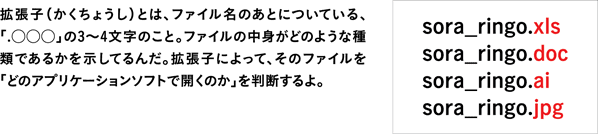 拡張子（かくちょうし）とは、ファイル名のあとについている、「.○○○」の3〜4文字のこと。ファイルの中身がどのような種類であるかを示してるんだ。拡張子によって、そのファイルを「どのアプリケーションソフトで開くのか」を判断するよ。

sora_ringo.xls
sora_ringo.doc
sora_ringo.ai
sora_ringo.jpg